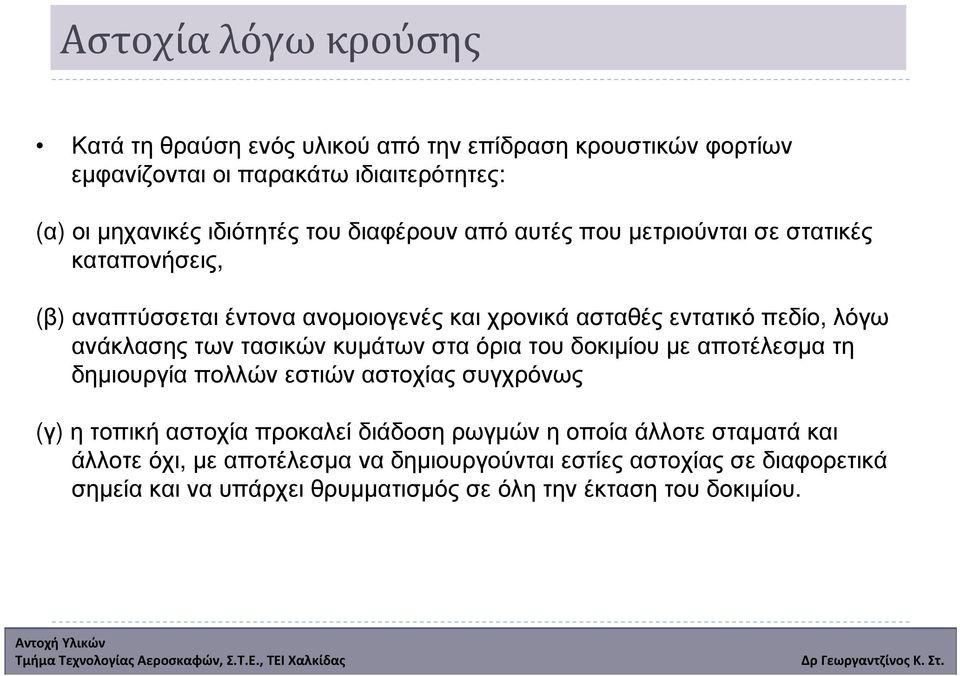 Αστοχία λόγω κρούσης

• Κατά τη θραύση ενός υλικού από την επίδραση κρουστικών φορτίων εμφανίζονται οι παρακάτω ιδιαιτερότητες:

(α) οι μηχανικές ιδιότητές του διαφέρουν από αυτές που μετριούνται σε στατικές καταπονήσεις,

(β) αναπτύσσεται έντονα ανομοιογενές και χρονικά ασταθές εντατικό πεδίο, λόγω ανάκλασης των τασικών κυμάτων στα όρια του δοκιμίου με αποτέλεσμα τη δημιουργία πολλών εστιών αστοχίας συγχρόνως

(γ) η τοπική αστοχία προκαλεί διάδοση ρωγμών η οποία άλλοτε σταματά και άλλοτε όχι, με αποτέλεσμα να δημιουργούνται εστίες αστοχίας σε διαφορετικά σημεία και να υπάρχει θρυμματισμός σε όλη την έκταση του δοκιμίου.

Αντοχή Υλικών
Τμήμα Τεχνολογίας Αεροσκαφών, Σ.Τ.Ε., ΤΕΙ Χαλκίδας
Δρ Γεωργαντζίνος Κ. Στ.